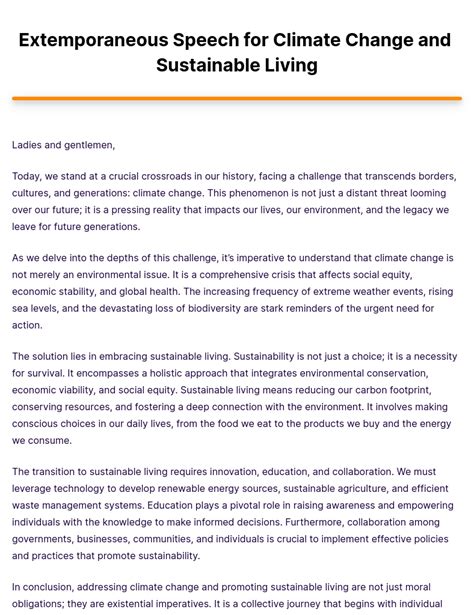 Extemporaneous Speech for Climate Change and Sustainable Living

Ladies and gentlemen,

Today, we stand at a crucial crossroads in our history, facing a challenge that transcends borders, cultures, and generations: climate change. This phenomenon is not just a distant threat looming over our future; it is a pressing reality that impacts our lives, our environment, and the legacy we leave for future generations.

As we delve into the depths of this challenge, it's imperative to understand that climate change is not merely an environmental issue. It is a comprehensive crisis that affects social equity, economic stability, and global health. The increasing frequency of extreme weather events, rising sea levels, and the devastating loss of biodiversity are stark reminders of the urgent need for action.

The solution lies in embracing sustainable living. Sustainability is not just a choice; it is a necessity for survival. It encompasses a holistic approach that integrates environmental conservation, economic viability, and social equity. Sustainable living means reducing our carbon footprint, conserving resources, and fostering a deep connection with the environment. It involves making conscious choices in our daily lives, from the food we eat to the products we buy and the energy we consume.

The transition to sustainable living requires innovation, education, and collaboration. We must leverage technology to develop renewable energy sources, sustainable agriculture, and efficient waste management systems. Education plays a pivotal role in raising awareness and empowering individuals with the knowledge to make informed decisions. Furthermore, collaboration among governments, businesses, communities, and individuals is crucial to implement effective policies and practices that promote sustainability.

In conclusion, addressing climate change and promoting sustainable living are not just moral obligations; they are existential imperatives. It is a collective journey that begins with individual